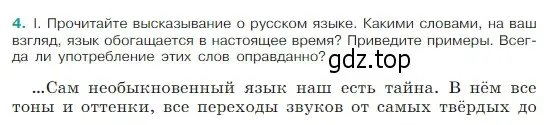 4. I. Прочитайте высказывание о русском языке. Какими словами, на ваш взгляд, язык обогащается в настоящее время? Приведите примеры. Всегда ли употребление этих слов оправданно? gdz.top

...Сам необыкновенный язык наш есть тайна. В нём все тоны и оттенки, все переходы звуков от самых твёрдых до